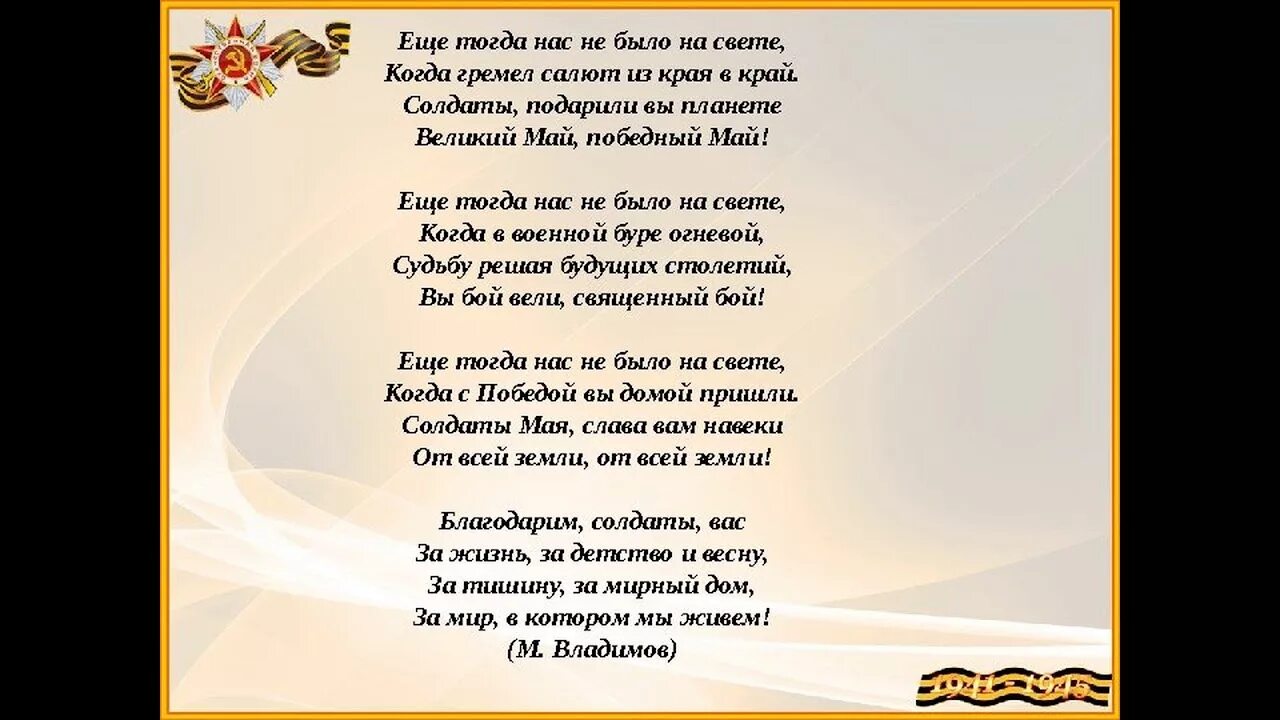 Еще тогда нас не было на свете,
Когда гремел салют из края в край.
Солдаты, подарили вы планете
Великий Май, победный Май!

Еще тогда нас не было на свете,
Когда в военной буре огневой,
Судьбу решая будущих столетий,
Вы бой вели, священный бой!

Еще тогда нас не было на свете,
Когда с Победой вы домой пришли.
Солдаты Мая, слава вам навеки
От всей земли, от всей земли!

Благодарим, солдаты, вас
За жизнь, за детство и весну,
За тишину, за мирный дом,
За мир, в котором мы живем!
(М. Владимов)

1941 - 1945